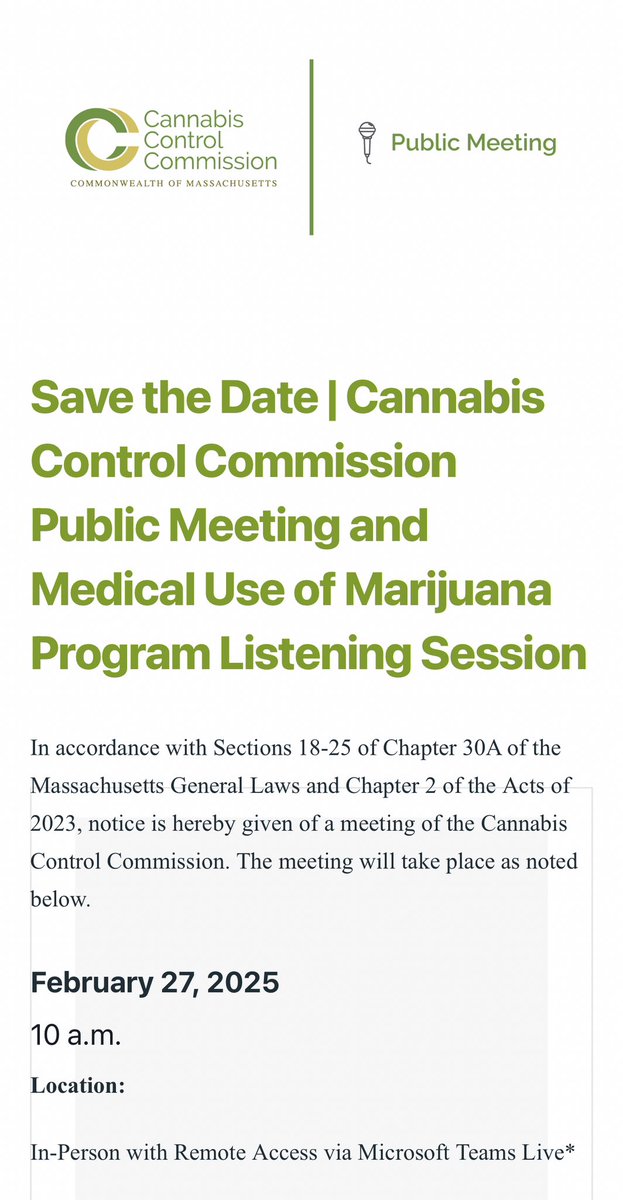 Cannabis Control Commission
COMMONWEALTH OF MASSACHUSETTS

Public Meeting

Save the Date | Cannabis Control Commission Public Meeting and Medical Use of Marijuana Program Listening Session

In accordance with Sections 18-25 of Chapter 30A of the Massachusetts General Laws and Chapter 2 of the Acts of 2023, notice is hereby given of a meeting of the Cannabis Control Commission. The meeting will take place as noted below.

February 27, 2025

10 a.m.

Location:

In-Person with Remote Access via Microsoft Teams Live*